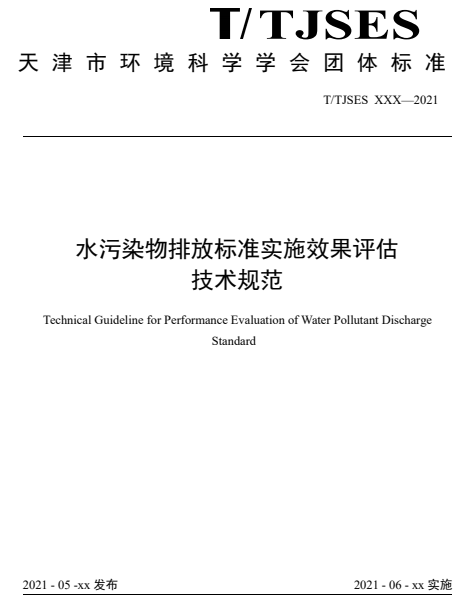 T/TJSES

天津市环境科学学会团体标准

T/TJSES XXX—2021

水污染物排放标准实施效果评估
技术规范

Technical Guideline for Performance Evaluation of Water Pollutant Discharge Standard

2021 - 05 -xx 发布

2021 - 06 - xx 实施